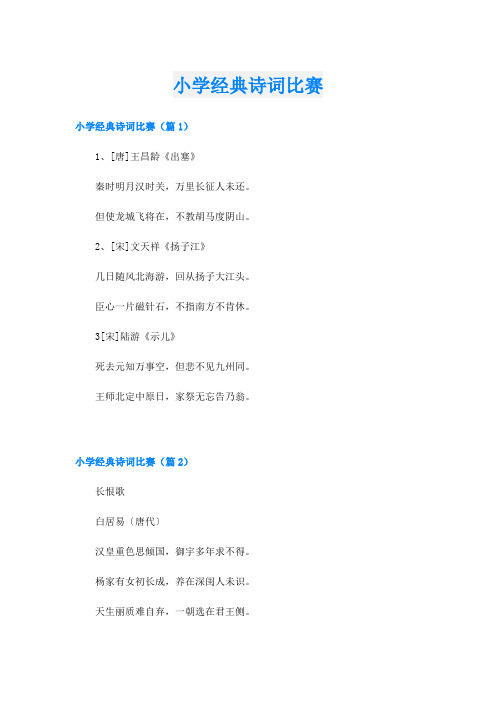 小学经典诗词比赛

小学经典诗词比赛（篇1）

1、[唐]王昌龄《出塞》

秦时明月汉时关，万里长征人未还。

但使龙城飞将在，不教胡马度阴山。

2、[宋]文天祥《扬子江》

几日随风北海游，回从扬子大江头。

臣心一片磁针石，不指南方不肯休。

3[宋]陆游《示儿》

死去元知万事空，但悲不见九州同。

王师北定中原日，家祭无忘告乃翁。

小学经典诗词比赛（篇2）

长恨歌

白居易〔唐代〕

汉皇重色思倾国，御宇多年求不得。

杨家有女初长成，养在深闺人未识。

天生丽质难自弃，一朝选在君王侧。